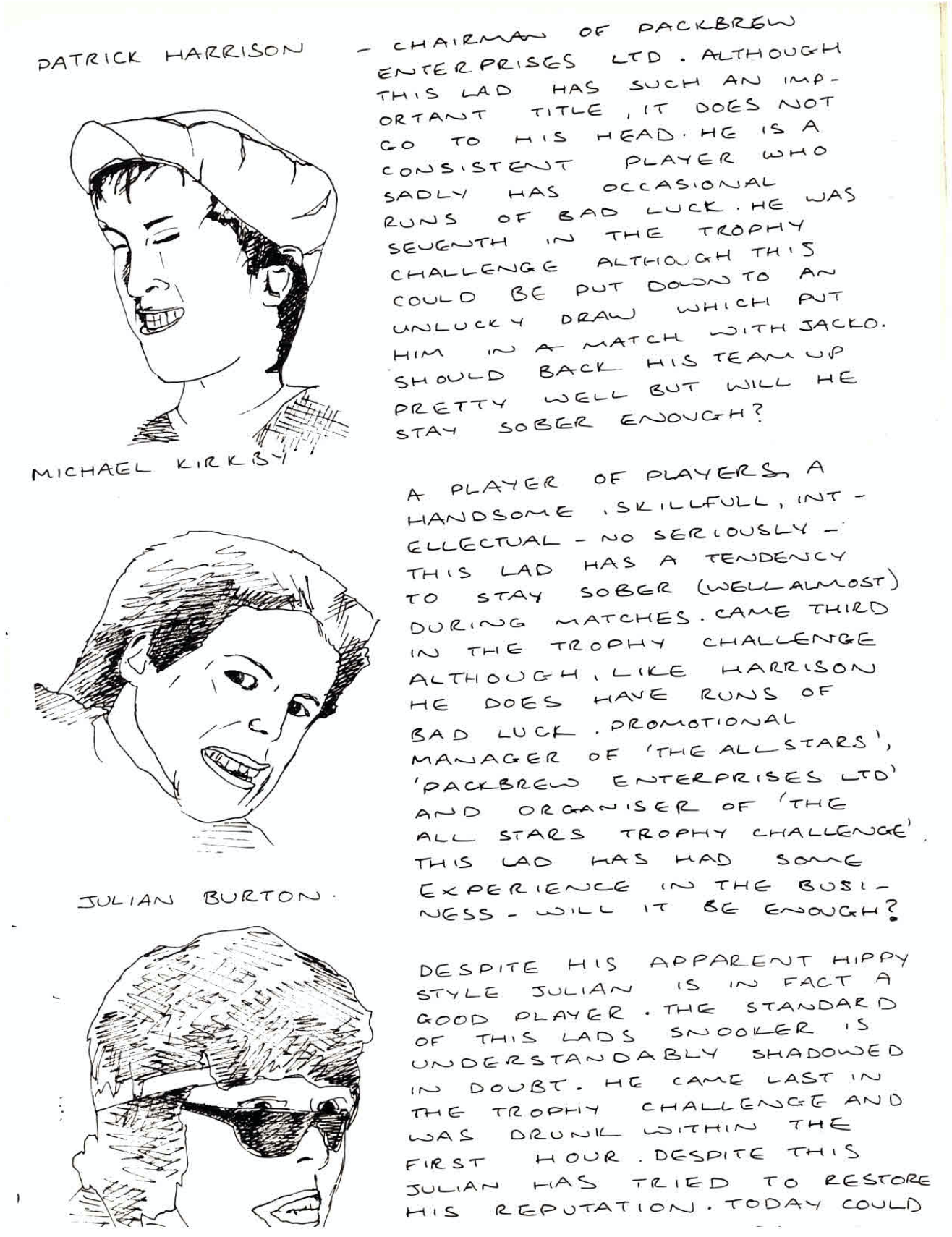 PATRICK HARRISON

- CHAIRMAN OF PACKBREW ENTERPRISES LTD. ALTHOUGH THIS LAD HAS SUCH AN IMPORTANT TITLE, IT DOES NOT GO TO HIS HEAD. HE IS A CONSISTENT PLAYER WHO SADLY HAS OCCASIONAL RUNS OF BAD LUCK. HE WAS SEVENTH IN THE TROPHY CHALLENGE ALTHOUGH THIS COULD BE PUT DOWN TO AN UNLUCKY DRAW WHICH PUT HIM IN A MATCH WITH JACKO. SHOULD BACK HIS TEAM UP PRETTY WELL BUT WILL HE STAY SOBER ENOUGH?

MICHAEL KIRKBY

A PLAYER OF PLAYERS, A HANDSOME, SKILLFULL, INTELLECTUAL - NO SERIOUSLY - THIS LAD HAS A TENDENCY TO STAY SOBER (WELL ALMOST) DURING MATCHES. CAME THIRD IN THE TROPHY CHALLENGE ALTHOUGH, LIKE HARRISON HE DOES HAVE RUNS OF BAD LUCK. PROMOTIONAL MANAGER OF 'THE ALL STARS', 'PACKBREW ENTERPRISES LTD' AND ORGANISER OF 'THE ALL STARS TROPHY CHALLENGE'. THIS LAD HAS HAD SOME EXPERIENCE IN THE BUSINESS - WILL IT BE ENOUGH?

JULIAN BURTON.

DESPITE HIS APPARENT HIPPY STYLE JULIAN IS IN FACT A GOOD PLAYER. THE STANDARD OF THIS LADS SNOOKER IS UNDERSTANDABLY SHADOWED IN DOUBT. HE CAME LAST IN THE TROPHY CHALLENGE AND WAS DRUNK WITHIN THE FIRST HOUR. DESPITE THIS JULIAN HAS TRIED TO RESTORE HIS REPUTATION. TODAY COULD